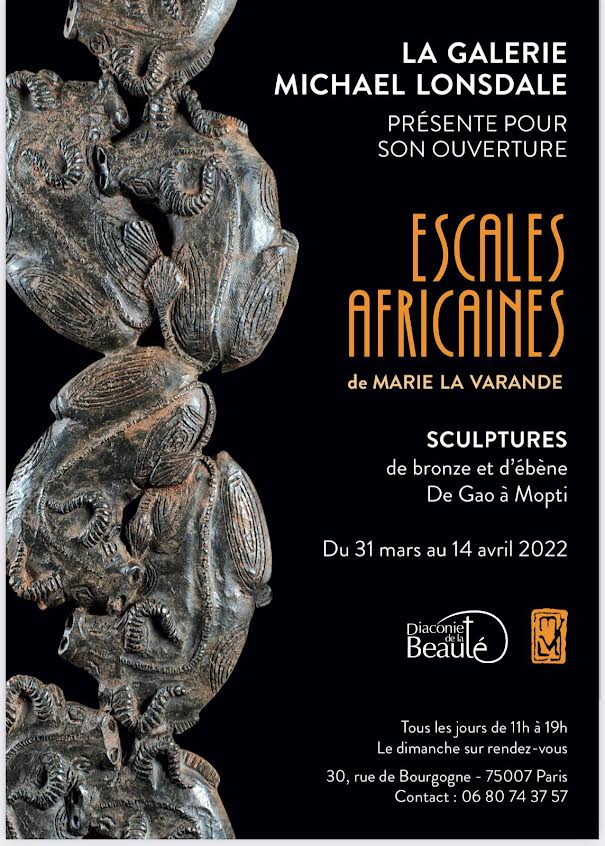 LA GALERIE
MICHAEL LONSDALE

PRÉSENTE POUR
SON OUVERTURE

ESCALES
AFRICAINES

de MARIE LA VARANDE

SCULPTURES
de bronze et d'ébène
De Gao à Mopti

Du 31 mars au 14 avril 2022

Diaconie de la Beauté

Tous les jours de 11h à 19h
Le dimanche sur rendez-vous

30, rue de Bourgogne - 75007 Paris
Contact : 06 80 74 37 57